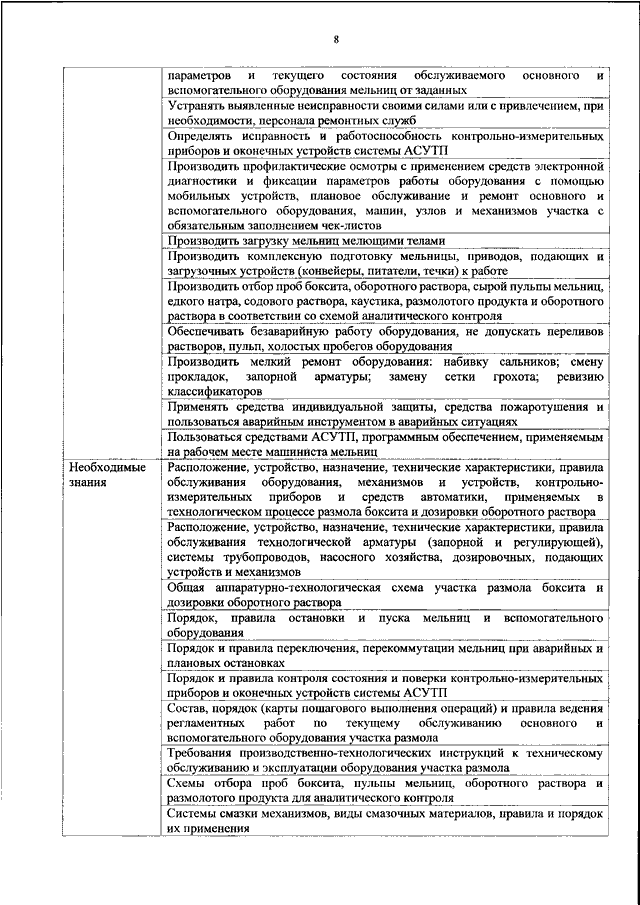 8

|  |  |
|---|---|
|  | параметров и текущего состояния обслуживаемого основного и вспомогательного оборудования мельниц от заданных |
|  | Устранять выявленные неисправности своими силами или с привлечением, при необходимости, персонала ремонтных служб |
|  | Определять исправность и работоспособность контрольно-измерительных приборов и оконечных устройств системы АСУТП |
|  | Производить профилактические осмотры с применением средств электронной диагностики и фиксации параметров работы оборудования с помощью мобильных устройств, плановое обслуживание и ремонт основного и вспомогательного оборудования, машин, узлов и механизмов участка с обязательным заполнением чек-листов |
|  | Производить загрузку мельниц мелющими телами |
|  | Производить комплексную подготовку мельницы, приводов, подающих и загрузочных устройств (конвейеры, питатели, течки) к работе |
|  | Производить отбор проб боксита, оборотного раствора, сырой пульпы мельниц, едкого натра, содового раствора, каустика, размолотого продукта и оборотного раствора в соответствии со схемой аналитического контроля |
|  | Обеспечивать безаварийную работу оборудования, не допускать переливов растворов, пульп, холостых пробегов оборудования |
|  | Производить мелкий ремонт оборудования: набивку сальников; смену прокладок, запорной арматуры; замену сетки грохота; ревизию классификаторов |
|  | Применять средства индивидуальной защиты, средства пожаротушения и пользоваться аварийным инструментом в аварийных ситуациях |
|  | Пользоваться средствами АСУТП, программным обеспечением, применяемым на рабочем месте машиниста мельниц |
| Необходимые знания | Расположение, устройство, назначение, технические характеристики, правила обслуживания оборудования, механизмов и устройств, контрольно-измерительных приборов и средств автоматики, применяемых в технологическом процессе размола боксита и дозировки оборотного раствора |
|  | Расположение, устройство, назначение, технические характеристики, правила обслуживания технологической арматуры (запорной и регулирующей), системы трубопроводов, насосного хозяйства, дозировочных, подающих устройств и механизмов |
|  | Общая аппаратурно-технологическая схема участка размола боксита и дозировки оборотного раствора |
|  | Порядок, правила остановки и пуска мельниц и вспомогательного оборудования |
|  | Порядок и правила переключения, перекоммутации мельниц при аварийных и плановых остановках |
|  | Порядок и правила контроля состояния и поверки контрольно-измерительных приборов и оконечных устройств системы АСУТП |
|  | Состав, порядок (карты пошагового выполнения операций) и правила ведения регламентных работ по текущему обслуживанию основного и вспомогательного оборудования участка размола |
|  | Требования производственно-технологических инструкций к техническому обслуживанию и эксплуатации оборудования участка размола |
|  | Схемы отбора проб боксита, пульпы мельниц, оборотного раствора и размолотого продукта для аналитического контроля |
|  | Системы смазки механизмов, виды смазочных материалов, правила и порядок их применения |